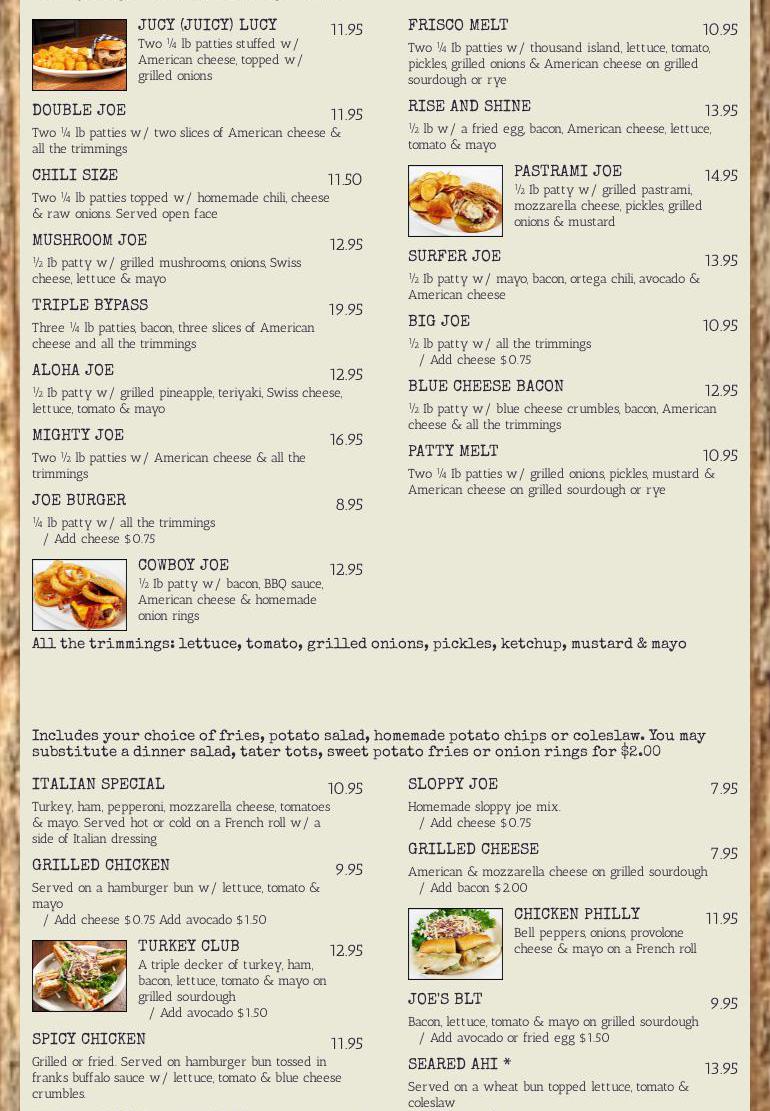 JUCY (JUICY) LUCY 11.95
Two ¼ lb patties stuffed w/ American cheese, topped w/ grilled onions

DOUBLE JOE 11.95
Two ¼ lb patties w/ two slices of American cheese & all the trimmings

CHILI SIZE 11.50
Two ¼ lb patties topped w/ homemade chili, cheese & raw onions. Served open face

MUSHROOM JOE 12.95
½ lb patty w/ grilled mushrooms, onions, Swiss cheese, lettuce & mayo

TRIPLE BYPASS 19.95
Three ¼ lb patties, bacon, three slices of American cheese and all the trimmings

ALOHA JOE 12.95
½ lb patty w/ grilled pineapple, teriyaki, Swiss cheese, lettuce, tomato & mayo

MIGHTY JOE 16.95
Two ½ lb patties w/ American cheese & all the trimmings

JOE BURGER 8.95
¼ lb patty w/ all the trimmings
/ Add cheese $0.75

COWBOY JOE 12.95
½ lb patty w/ bacon, BBQ sauce, American cheese & homemade onion rings

FRISCO MELT 10.95
Two ¼ lb patties w/ thousand island, lettuce, tomato, pickles, grilled onions & American cheese on grilled sourdough or rye

RISE AND SHINE 13.95
½ lb w/ a fried egg, bacon, American cheese, lettuce, tomato & mayo

PASTRAMI JOE 14.95
½ lb patty w/ grilled pastrami, mozzarella cheese, pickles, grilled onions & mustard

SURFER JOE 13.95
½ lb patty w/ mayo, bacon, ortega chili, avocado & American cheese

BIG JOE 10.95
½ lb patty w/ all the trimmings
/ Add cheese $0.75

BLUE CHEESE BACON 12.95
½ lb patty w/ blue cheese crumbles, bacon, American cheese & all the trimmings

PATTY MELT 10.95
Two ¼ lb patties w/ grilled onions, pickles, mustard & American cheese on grilled sourdough or rye

All the trimmings: lettuce, tomato, grilled onions, pickles, ketchup, mustard & mayo

Includes your choice of fries, potato salad, homemade potato chips or coleslaw. You may substitute a dinner salad, tater tots, sweet potato fries or onion rings for $2.00

ITALIAN SPECIAL 10.95
Turkey, ham, pepperoni, mozzarella cheese, tomatoes & mayo. Served hot or cold on a French roll w/ a side of Italian dressing

GRILLED CHICKEN 9.95
Served on a hamburger bun w/ lettuce, tomato & mayo
/ Add cheese $0.75 Add avocado $1.50

TURKEY CLUB 12.95
A triple decker of turkey, ham, bacon, lettuce, tomato & mayo on grilled sourdough
/ Add avocado $1.50

SPICY CHICKEN 11.95
Grilled or fried. Served on hamburger bun tossed in franks buffalo sauce w/ lettuce, tomato & blue cheese crumbles.

SLOPPY JOE 7.95
Homemade sloppy joe mix.
/ Add cheese $0.75

GRILLED CHEESE 7.95
American & mozzarella cheese on grilled sourdough
/ Add bacon $2.00

CHICKEN PHILLY 11.95
Bell peppers, onions, provolone cheese & mayo on a French roll

JOE'S BLT 9.95
Bacon, lettuce, tomato & mayo on grilled sourdough
/ Add avocado or fried egg $1.50

SEARED AHI * 13.95
Served on a wheat bun topped lettuce, tomato & coleslaw